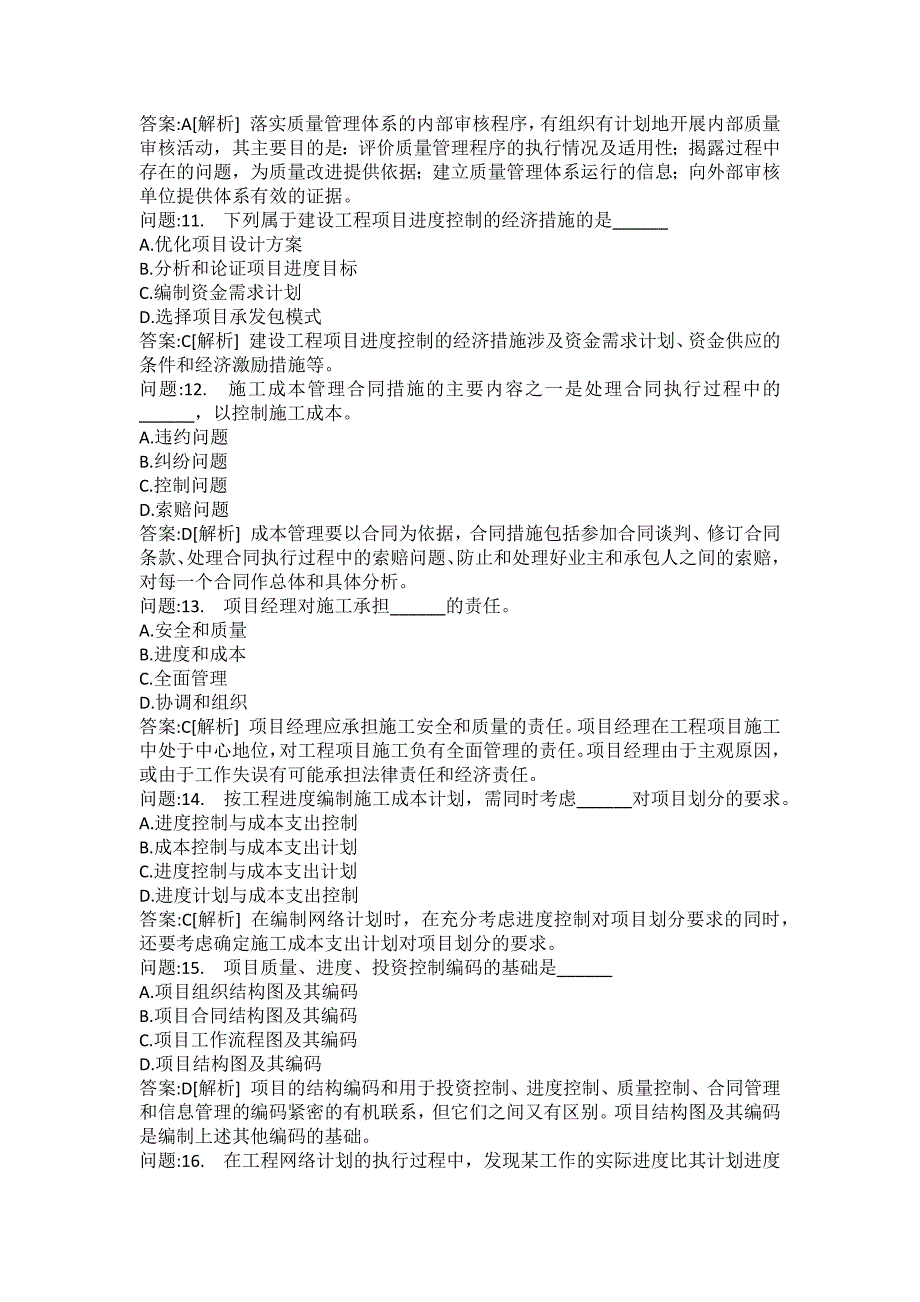 答案:A[解析] 落实质量管理体系的内部审核程序，有组织有计划地开展内部质量审核活动，其主要目的是：评价质量管理程序的执行情况及适用性；揭露过程中存在的问题，为质量改进提供依据；建立质量管理体系运行的信息；向外部审核单位提供体系有效的证据。
问题:11. 下列属于建设工程项目进度控制的经济措施的是______
A.优化项目设计方案
B.分析和论证项目进度目标
C.编制资金需求计划
D.选择项目承发包模式
答案:C[解析] 建设工程项目进度控制的经济措施涉及资金需求计划、资金供应的条件和经济激励措施等。
问题:12. 施工成本管理合同措施的主要内容之一是处理合同执行过程中的______，以控制施工成本。
A.违约问题
B.纠纷问题
C.控制问题
D.索赔问题
答案:D[解析] 成本管理要以合同为依据，合同措施包括参加合同谈判、修订合同条款、处理合同执行过程中的索赔问题、防止和处理好业主和承包人之间的索赔，对每一个合同作总体和具体分析。
问题:13. 项目经理对施工承担______的责任。
A.安全和质量
B.进度和成本
C.全面管理
D.协调和组织
答案:C[解析] 项目经理应承担施工安全和质量的责任。项目经理在工程项目施工中处于中心地位，对工程项目施工负有全面管理的责任。项目经理由于主观原因，或由于工作失误有可能承担法律责任和经济责任。
问题:14. 按工程进度编制施工成本计划，需同时考虑______对项目划分的要求。
A.进度控制与成本支出控制
B.成本控制与成本支出计划
C.进度控制与成本支出计划
D.进度计划与成本支出控制
答案:C[解析] 在编制网络计划时，在充分考虑进度控制对项目划分要求的同时，还要考虑确定施工成本支出计划对项目划分的要求。
问题:15. 项目质量、进度、投资控制编码的基础是______
A.项目组织结构图及其编码
B.项目合同结构图及其编码
C.项目工作流程图及其编码
D.项目结构图及其编码
答案:D[解析] 项目的结构编码和用于投资控制、进度控制、质量控制、合同管理和信息管理的编码紧密的有机联系，但它们之间又有区别。项目结构图及其编码是编制上述其他编码的基础。
问题:16. 在工程网络计划的执行过程中，发现某工作的实际进度比其计划进度